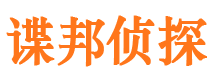 谍邦侦探